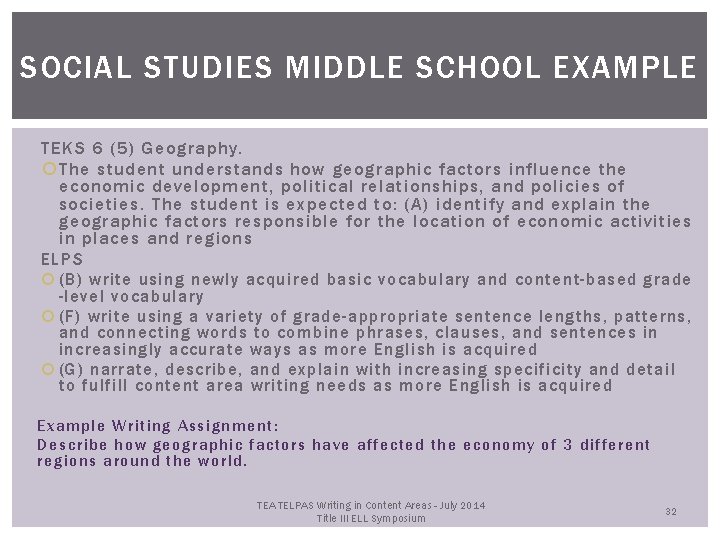 SOCIAL STUDIES MIDDLE SCHOOL EXAMPLE

TEKS 6 (5) Geography.

The student understands how geographic factors influence the economic development, political relationships, and policies of societies. The student is expected to: (A) identify and explain the geographic factors responsible for the location of economic activities in places and regions

ELPS

(B) write using newly acquired basic vocabulary and content-based grade -level vocabulary

(F) write using a variety of grade-appropriate sentence lengths, patterns, and connecting words to combine phrases, clauses, and sentences in increasingly accurate ways as more English is acquired

(G) narrate, describe, and explain with increasing specificity and detail to fulfill content area writing needs as more English is acquired

Example Writing Assignment:
Describe how geographic factors have affected the economy of 3 different regions around the world.

TEA TELPAS Writing in Content Areas - July 2014
Title III ELL Symposium

32